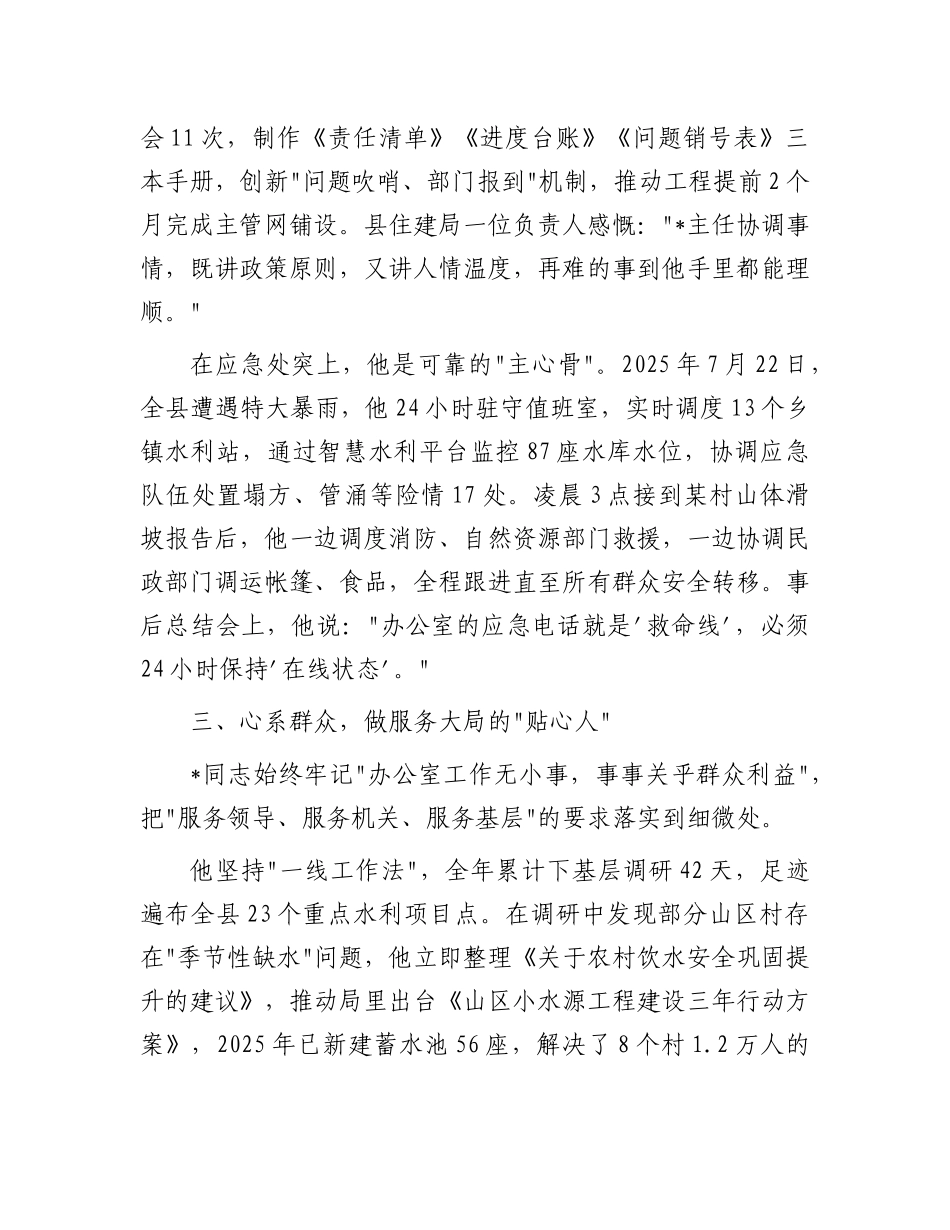 会11次，制作《责任清单》《进度台账》《问题销号表》三本手册，创新"问题吹哨、部门报到"机制，推动工程提前2个月完成主管网铺设。县住建局一位负责人感慨："*主任协调事情，既讲政策原则，又讲人情温度，再难的事到他手里都能理顺。"

在应急处突上，他是可靠的"主心骨"。2025年7月22日，全县遭遇特大暴雨，他24小时驻守值班室，实时调度13个乡镇水利站，通过智慧水利平台监控87座水库水位，协调应急队伍处置塌方、管涌等险情17处。凌晨3点接到某村山体滑坡报告后，他一边调度消防、自然资源部门救援，一边协调民政部门调运帐篷、食品，全程跟进直至所有群众安全转移。事后总结会上，他说："办公室的应急电话就是'救命线'，必须24小时保持'在线状态'。"

三、心系群众，做服务大局的"贴心人"

*同志始终牢记"办公室工作无小事，事事关乎群众利益"，把"服务领导、服务机关、服务基层"的要求落实到细微处。

他坚持"一线工作法"，全年累计下基层调研42天，足迹遍布全县23个重点水利项目点。在调研中发现部分山区村存在"季节性缺水"问题，他立即整理《关于农村饮水安全巩固提升的建议》，推动局里出台《山区小水源工程建设三年行动方案》，2025年已新建蓄水池56座，解决了8个村1.2万人的